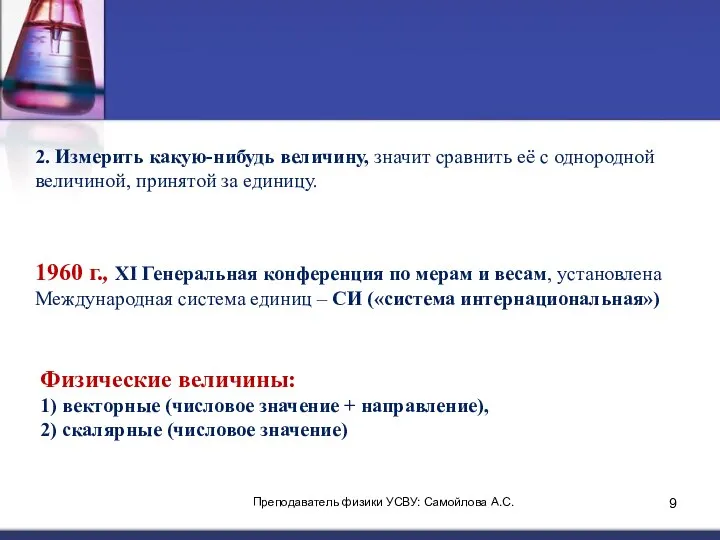 2. Измерить какую-нибудь величину, значит сравнить её с однородной величиной, принятой за единицу.

1960 г., XI Генеральная конференция по мерам и весам, установлена Международная система единиц – СИ («система интернациональная»)

Физические величины:
1) векторные (числовое значение + направление),
2) скалярные (числовое значение)

Преподаватель физики УСВУ: Самойлова А.С.

9